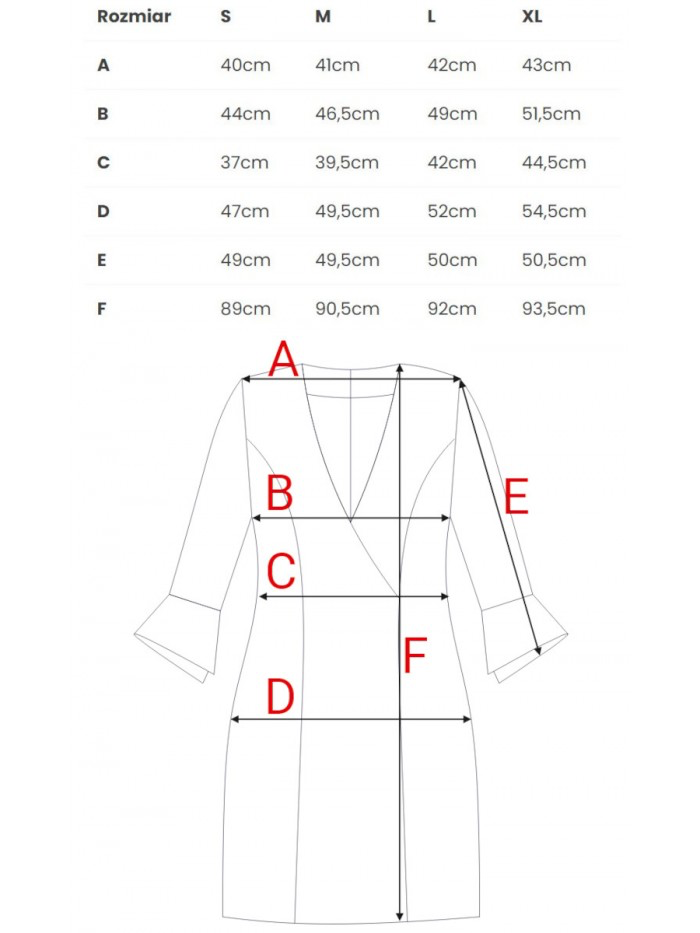 | Rozmiar | S | M | L | XL |
|---|---|---|---|---|
| A | 40cm | 41cm | 42cm | 43cm |
| B | 44cm | 46,5cm | 49cm | 51,5cm |
| C | 37cm | 39,5cm | 42cm | 44,5cm |
| D | 47cm | 49,5cm | 52cm | 54,5cm |
| E | 49cm | 49,5cm | 50cm | 50,5cm |
| F | 89cm | 90,5cm | 92cm | 93,5cm |

A
B
E
C
F
D